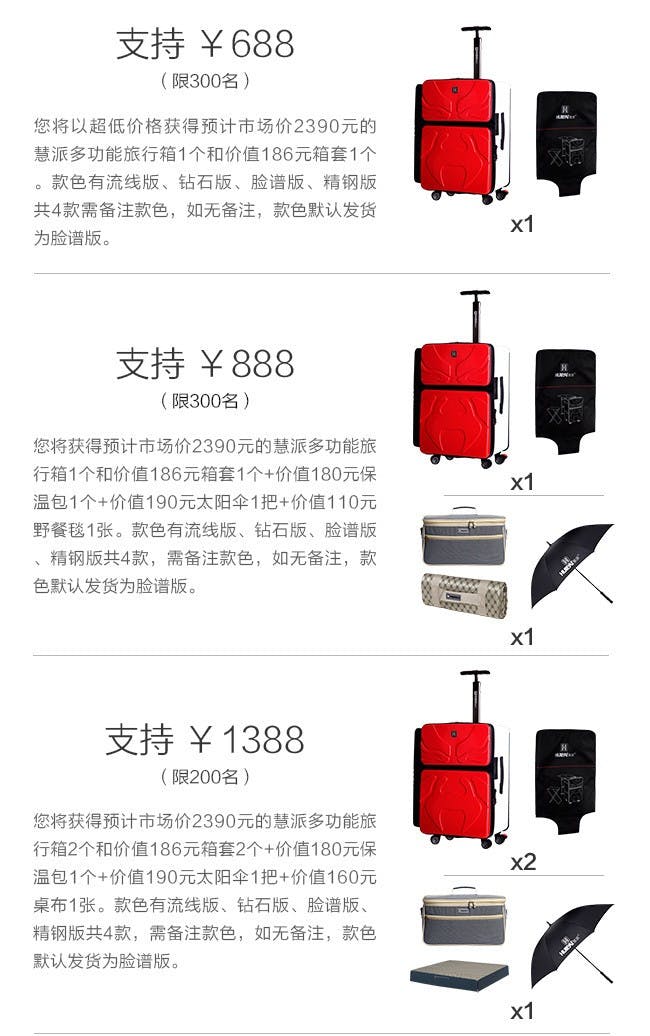 支持 ￥688

（限300名）

您将以超低价格获得预计市场价2390元的慧派多功能旅行箱1个和价值186元箱套1个。款色有流线版、钻石版、脸谱版、精钢版共4款需备注款色，如无备注，款色默认发货为脸谱版。

x1

支持 ￥888

（限300名）

您将获得预计市场价2390元的慧派多功能旅行箱1个和价值186元箱套1个+价值180元保温包1个+价值190元太阳伞1把+价值110元野餐毯1张。款色有流线版、钻石版、脸谱版、精钢版共4款，需备注款色，如无备注，款色默认发货为脸谱版。

x1

x1

支持 ￥1388

（限200名）

您将获得预计市场价2390元的慧派多功能旅行箱2个和价值186元箱套2个+价值180元保温包1个+价值190元太阳伞1把+价值160元桌布1张。款色有流线版、钻石版、脸谱版、精钢版共4款，需备注款色，如无备注，款色默认发货为脸谱版。

x2

x1